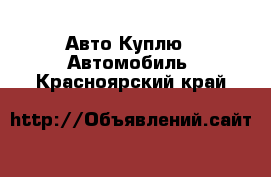 Авто Куплю
Автомобиль
Красноярский край

http://Объявлений.сайт